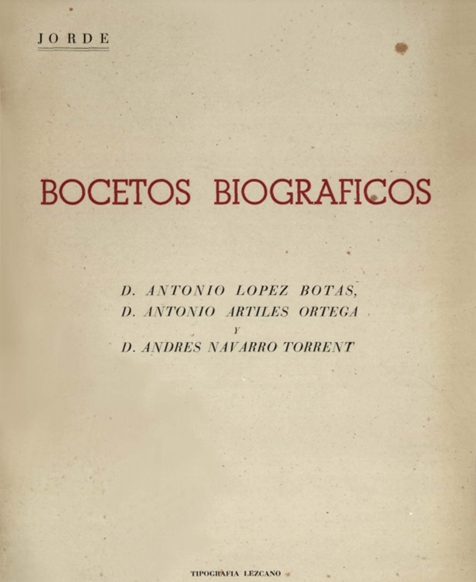 JORDE

BOCETOS BIOGRAFICOS

D. ANTONIO LOPEZ BOTAS,
D. ANTONIO ARTILES ORTEGA
Y
D. ANDRES NAVARRO TORRENT

TIPOGRAFIA LEZCANO